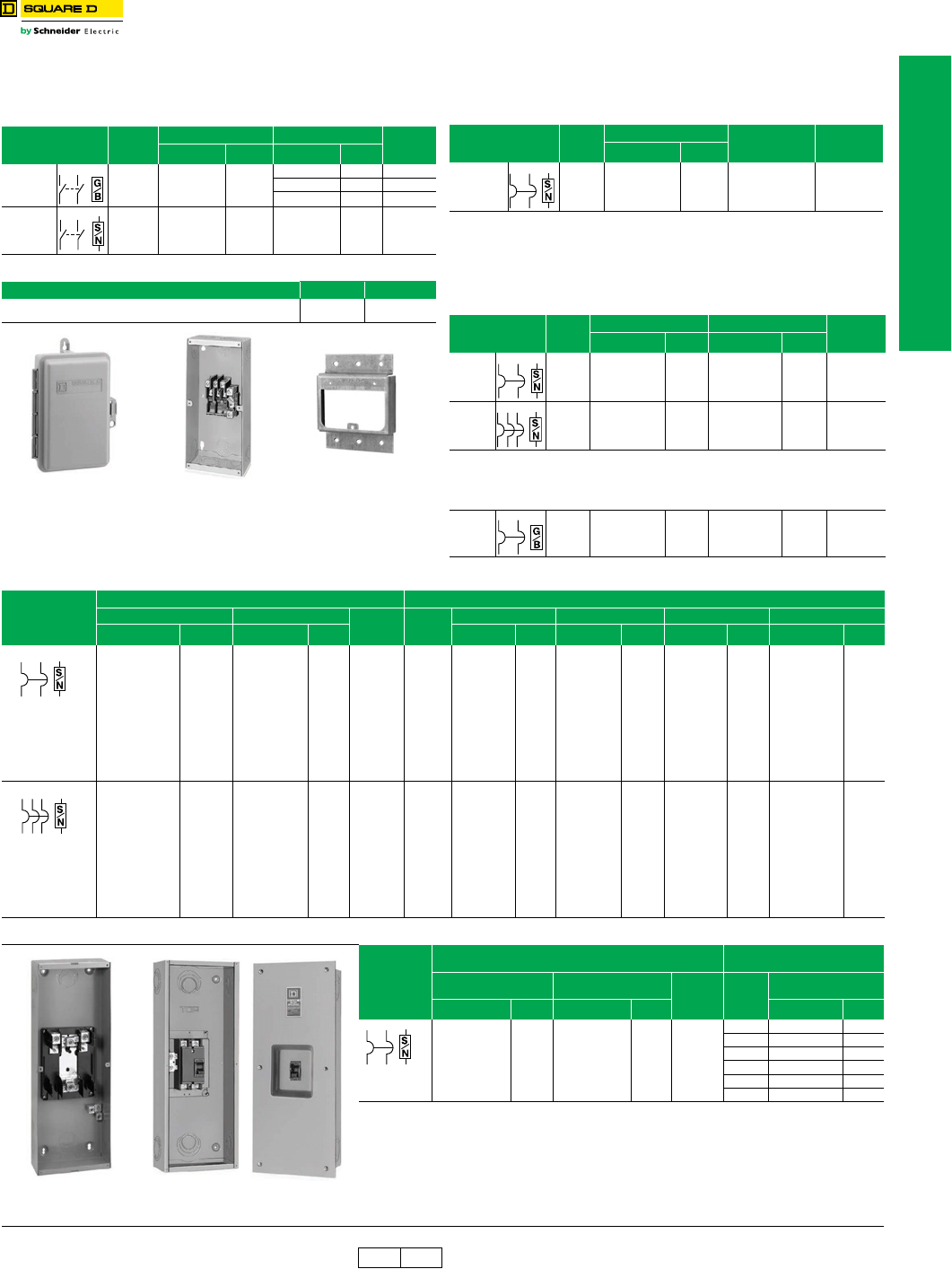 SQUARE D

by Schneider Electric

G
B

S
N

S
N

S
N

S
N

G
B

S
N

S
N

S
N